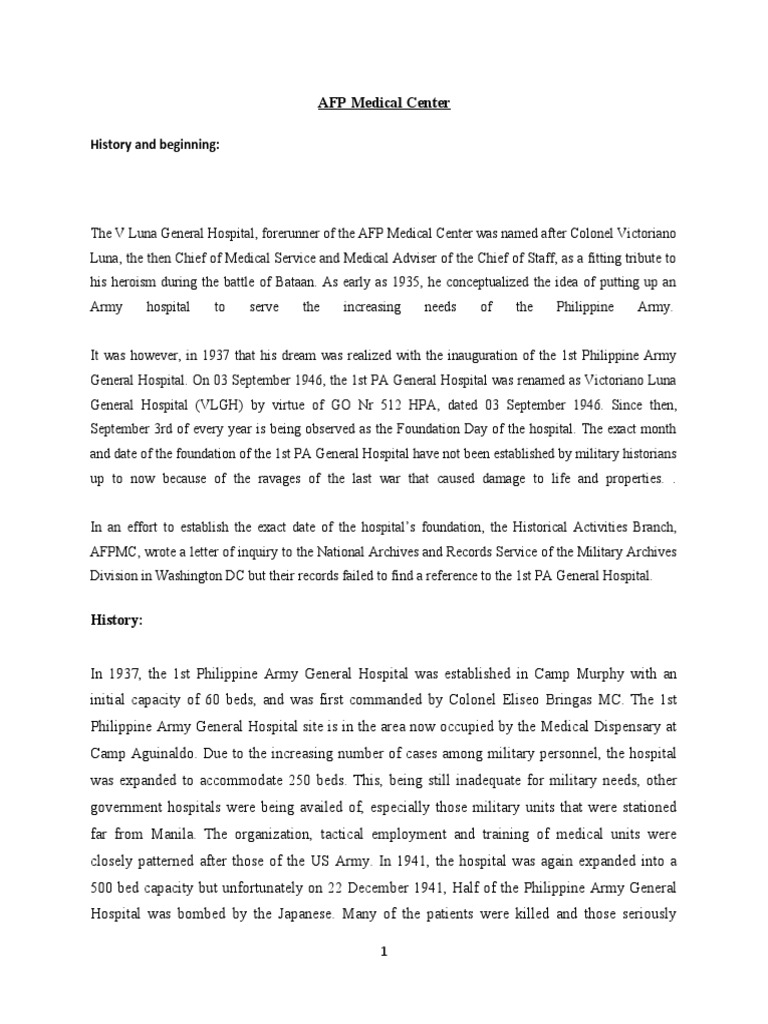 AFP Medical Center

History and beginning:

The V Luna General Hospital, forerunner of the AFP Medical Center was named after Colonel Victoriano Luna, the then Chief of Medical Service and Medical Adviser of the Chief of Staff, as a fitting tribute to his heroism during the battle of Bataan. As early as 1935, he conceptualized the idea of putting up an Army hospital to serve the increasing needs of the Philippine Army.

It was however, in 1937 that his dream was realized with the inauguration of the 1st Philippine Army General Hospital. On 03 September 1946, the 1st PA General Hospital was renamed as Victoriano Luna General Hospital (VLGH) by virtue of GO Nr 512 HPA, dated 03 September 1946. Since then, September 3rd of every year is being observed as the Foundation Day of the hospital. The exact month and date of the foundation of the 1st PA General Hospital have not been established by military historians up to now because of the ravages of the last war that caused damage to life and properties. .

In an effort to establish the exact date of the hospital's foundation, the Historical Activities Branch, AFPMC, wrote a letter of inquiry to the National Archives and Records Service of the Military Archives Division in Washington DC but their records failed to find a reference to the 1st PA General Hospital.

History:

In 1937, the 1st Philippine Army General Hospital was established in Camp Murphy with an initial capacity of 60 beds, and was first commanded by Colonel Eliseo Bringas MC. The 1st Philippine Army General Hospital site is in the area now occupied by the Medical Dispensary at Camp Aguinaldo. Due to the increasing number of cases among military personnel, the hospital was expanded to accommodate 250 beds. This, being still inadequate for military needs, other government hospitals were being availed of, especially those military units that were stationed far from Manila. The organization, tactical employment and training of medical units were closely patterned after those of the US Army. In 1941, the hospital was again expanded into a 500 bed capacity but unfortunately on 22 December 1941, Half of the Philippine Army General Hospital was bombed by the Japanese. Many of the patients were killed and those seriously

1